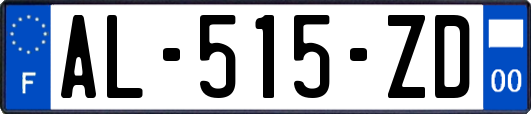 F

AL-515-ZD

00